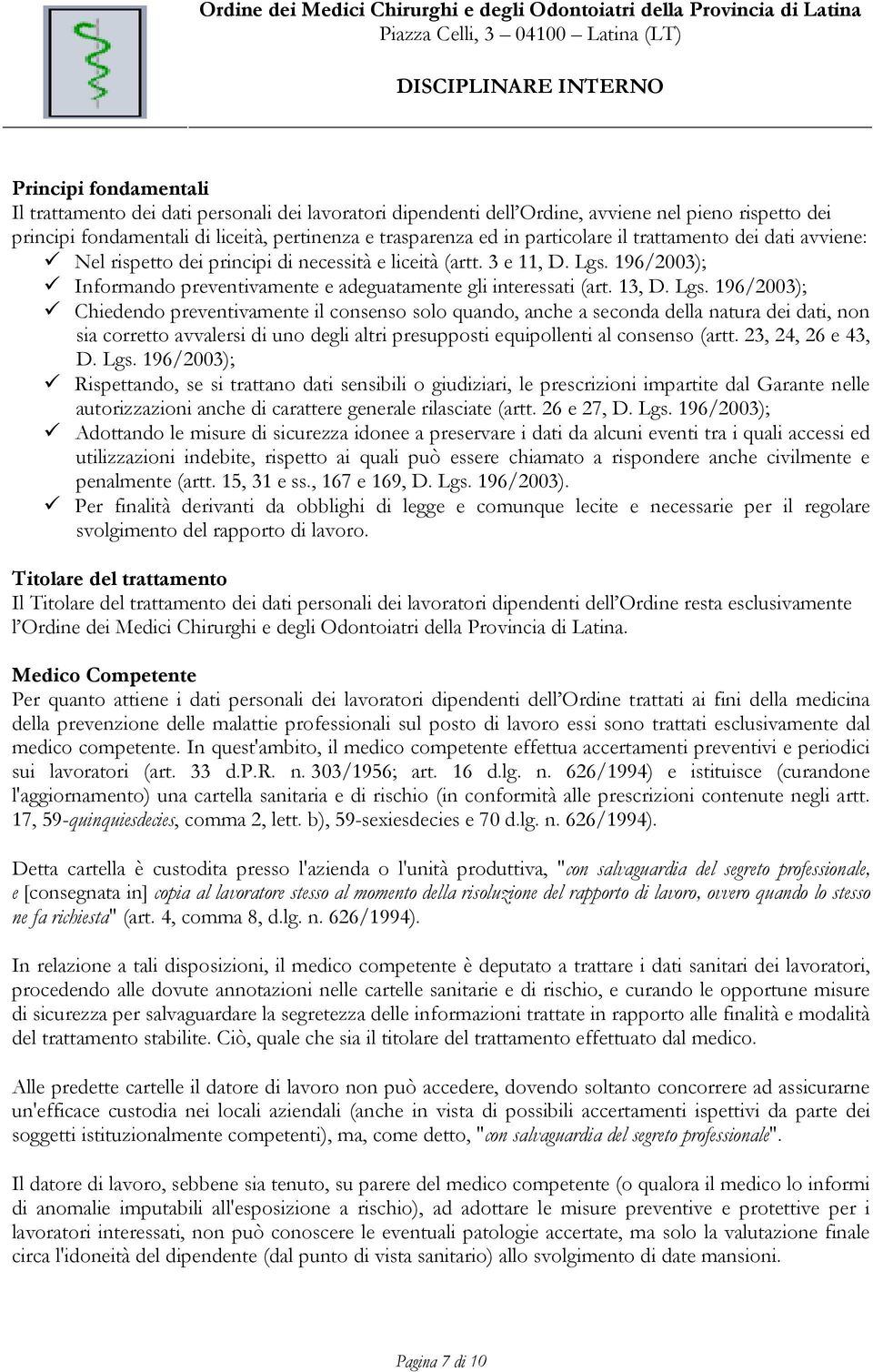 Ordine dei Medici Chirurghi e degli Odontoiatri della Provincia di Latina
Piazza Celli, 3 – 04100 – Latina (LT)

DISCIPLINARE INTERNO

Principi fondamentali
Il trattamento dei dati personali dei lavoratori dipendenti dell'Ordine, avviene nel pieno rispetto dei principi fondamentali di liceità, pertinenza e trasparenza ed in particolare il trattamento dei dati avviene:
✓ Nel rispetto dei principi di necessità e liceità (artt. 3 e 11, D. Lgs. 196/2003);
✓ Informando preventivamente e adeguatamente gli interessati (art. 13, D. Lgs. 196/2003);
✓ Chiedendo preventivamente il consenso solo quando, anche a seconda della natura dei dati, non sia corretto avvalersi di uno degli altri presupposti equipollenti al consenso (artt. 23, 24, 26 e 43, D. Lgs. 196/2003);
✓ Rispettando, se si trattano dati sensibili o giudiziari, le prescrizioni impartite dal Garante nelle autorizzazioni anche di carattere generale rilasciate (artt. 26 e 27, D. Lgs. 196/2003);
✓ Adottando le misure di sicurezza idonee a preservare i dati da alcuni eventi tra i quali accessi ed utilizzazioni indebite, rispetto ai quali può essere chiamato a rispondere anche civilmente e penalmente (artt. 15, 31 e ss., 167 e 169, D. Lgs. 196/2003).
✓ Per finalità derivanti da obblighi di legge e comunque lecite e necessarie per il regolare svolgimento del rapporto di lavoro.

Titolare del trattamento
Il Titolare del trattamento dei dati personali dei lavoratori dipendenti dell'Ordine resta esclusivamente l'Ordine dei Medici Chirurghi e degli Odontoiatri della Provincia di Latina.

Medico Competente
Per quanto attiene i dati personali dei lavoratori dipendenti dell'Ordine trattati ai fini della medicina della prevenzione delle malattie professionali sul posto di lavoro essi sono trattati esclusivamente dal medico competente. In quest'ambito, il medico competente effettua accertamenti preventivi e periodici sui lavoratori (art. 33 d.P.R. n. 303/1956; art. 16 d.lg. n. 626/1994) e istituisce (curandone l'aggiornamento) una cartella sanitaria e di rischio (in conformità alle prescrizioni contenute negli artt. 17, 59-quinquiesdecies, comma 2, lett. b), 59-sexiesdecies e 70 d.lg. n. 626/1994).

Detta cartella è custodita presso l'azienda o l'unità produttiva, "con salvaguardia del segreto professionale, e [consegnata in] copia al lavoratore stesso al momento della risoluzione del rapporto di lavoro, ovvero quando lo stesso ne fa richiesta" (art. 4, comma 8, d.lg. n. 626/1994).

In relazione a tali disposizioni, il medico competente è deputato a trattare i dati sanitari dei lavoratori, procedendo alle dovute annotazioni nelle cartelle sanitarie e di rischio, e curando le opportune misure di sicurezza per salvaguardare la segretezza delle informazioni trattate in rapporto alle finalità e modalità del trattamento stabilite. Ciò, quale che sia il titolare del trattamento effettuato dal medico.

Alle predette cartelle il datore di lavoro non può accedere, dovendo soltanto concorrere ad assicurarne un'efficace custodia nei locali aziendali (anche in vista di possibili accertamenti ispettivi da parte dei soggetti istituzionalmente competenti), ma, come detto, "con salvaguardia del segreto professionale".

Il datore di lavoro, sebbene sia tenuto, su parere del medico competente (o qualora il medico lo informi di anomalie imputabili all'esposizione a rischio), ad adottare le misure preventive e protettive per i lavoratori interessati, non può conoscere le eventuali patologie accertate, ma solo la valutazione finale circa l'idoneità del dipendente (dal punto di vista sanitario) allo svolgimento di date mansioni.

Pagina 7 di 10